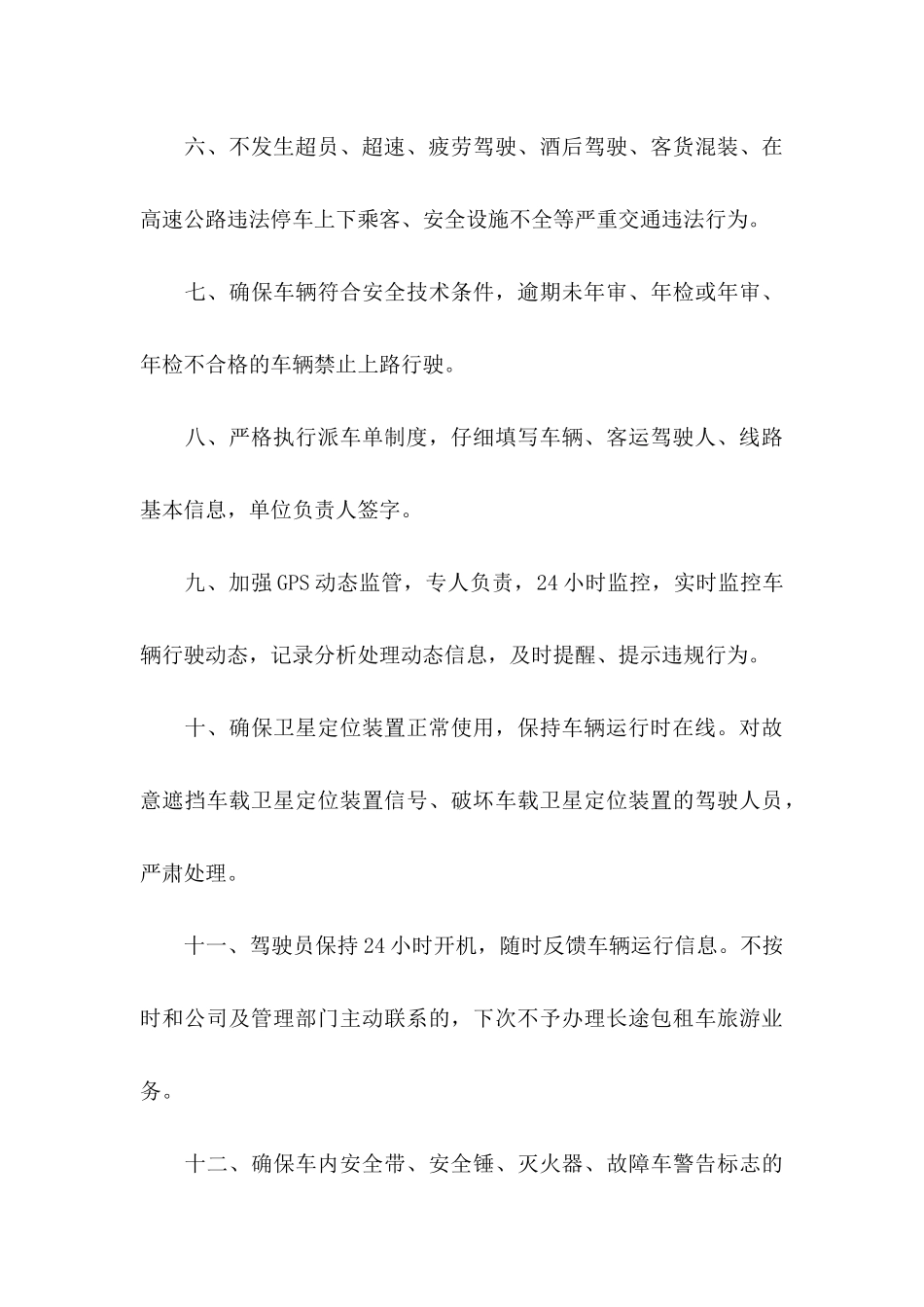 六、不发生超员、超速、疲劳驾驶、酒后驾驶、客货混装、在高速公路违法停车上下乘客、安全设施不全等严重交通违法行为。

七、确保车辆符合安全技术条件，逾期未年审、年检或年审、年检不合格的车辆禁止上路行驶。

八、严格执行派车单制度，仔细填写车辆、客运驾驶人、线路基本信息，单位负责人签字。

九、加强GPS动态监管，专人负责，24小时监控，实时监控车辆行驶动态，记录分析处理动态信息，及时提醒、提示违规行为。

十、确保卫星定位装置正常使用，保持车辆运行时在线。对故意遮挡车载卫星定位装置信号、破坏车载卫星定位装置的驾驶人员，严肃处理。

十一、驾驶员保持24小时开机，随时反馈车辆运行信息。不按时和公司及管理部门主动联系的，下次不予办理长途包租车旅游业务。

十二、确保车内安全带、安全锤、灭火器、故障车警告标志的